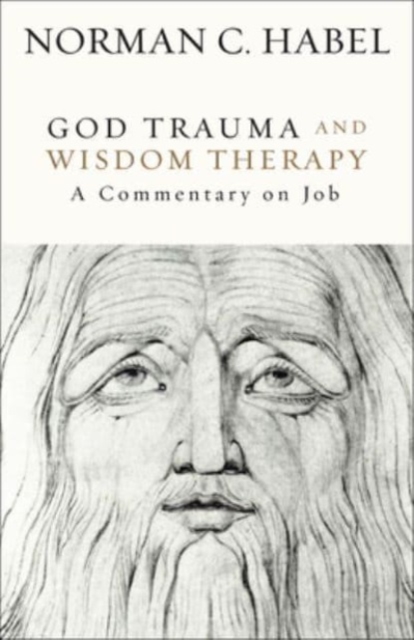 NORMAN C. HABEL

GOD TRAUMA AND WISDOM THERAPY

A Commentary on Job